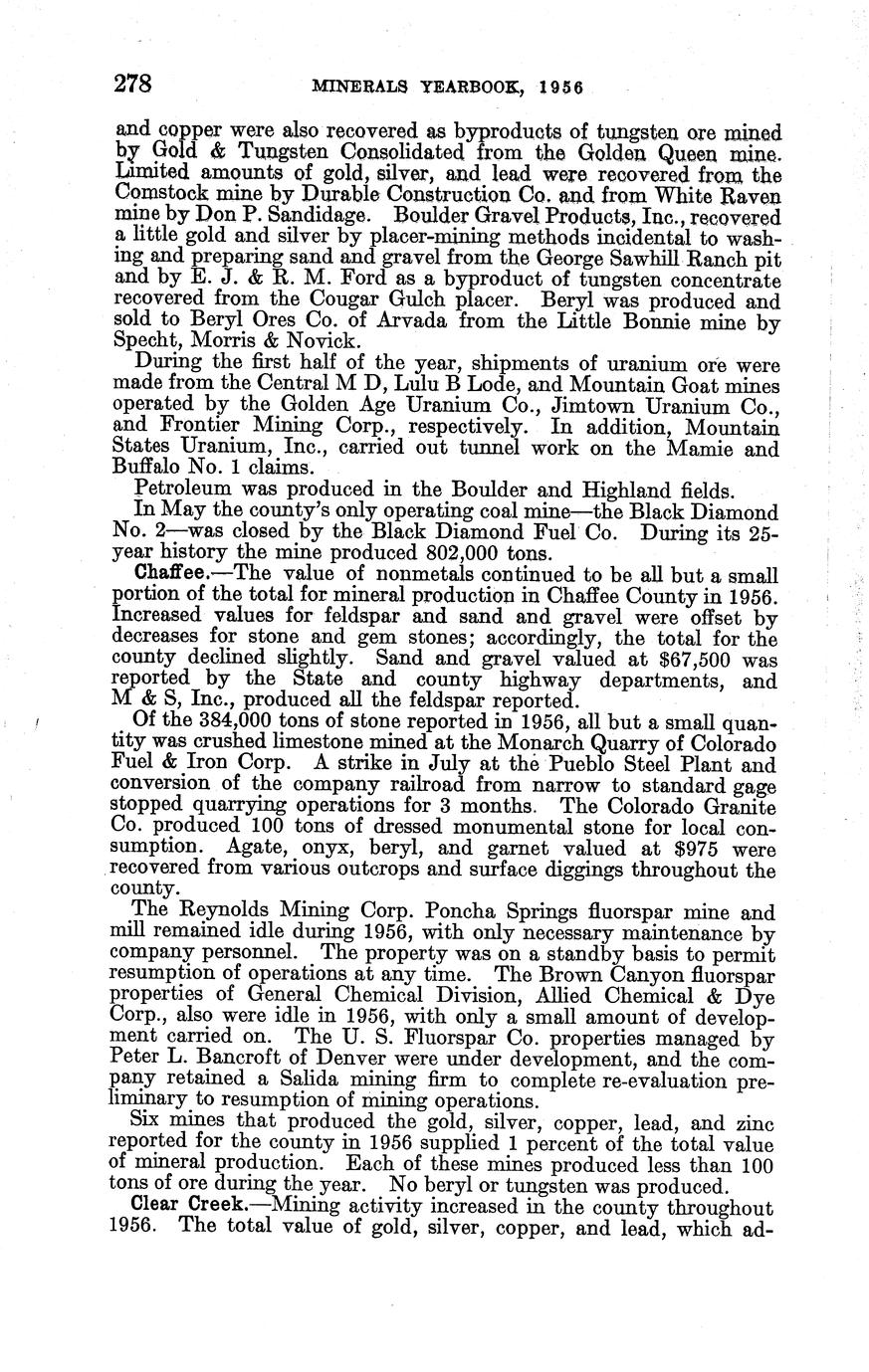 278 MINERALS YEARBOOK, 1956

and copper were also recovered as byproducts of tungsten ore mined by Gold & Tungsten Consolidated from the Golden Queen mine. Limited amounts of gold, silver, and lead were recovered from the Comstock mine by Durable Construction Co. and from White Raven mine by Don P. Sandidage. Boulder Gravel Products, Inc., recovered a little gold and silver by placer-mining methods incidental to washing and preparing sand and gravel from the George Sawhill Ranch pit and by E. J. & R. M. Ford as a byproduct of tungsten concentrate recovered from the Cougar Gulch placer. Beryl was produced and sold to Beryl Ores Co. of Arvada from the Little Bonnie mine by Specht, Morris & Novick.

During the first half of the year, shipments of uranium ore were made from the Central M D, Lulu B Lode, and Mountain Goat mines operated by the Golden Age Uranium Co., Jimtown Uranium Co., and Frontier Mining Corp., respectively. In addition, Mountain States Uranium, Inc., carried out tunnel work on the Mamie and Buffalo No. 1 claims.

Petroleum was produced in the Boulder and Highland fields.

In May the county's only operating coal mine—the Black Diamond No. 2—was closed by the Black Diamond Fuel Co. During its 25-year history the mine produced 802,000 tons.

Chaffee.—The value of nonmetals continued to be all but a small portion of the total for mineral production in Chaffee County in 1956. Increased values for feldspar and sand and gravel were offset by decreases for stone and gem stones; accordingly, the total for the county declined slightly. Sand and gravel valued at $67,500 was reported by the State and county highway departments, and M & S, Inc., produced all the feldspar reported.

Of the 384,000 tons of stone reported in 1956, all but a small quantity was crushed limestone mined at the Monarch Quarry of Colorado Fuel & Iron Corp. A strike in July at the Pueblo Steel Plant and conversion of the company railroad from narrow to standard gage stopped quarrying operations for 3 months. The Colorado Granite Co. produced 100 tons of dressed monumental stone for local consumption. Agate, onyx, beryl, and garnet valued at $975 were recovered from various outcrops and surface diggings throughout the county.

The Reynolds Mining Corp. Poncha Springs fluorspar mine and mill remained idle during 1956, with only necessary maintenance by company personnel. The property was on a standby basis to permit resumption of operations at any time. The Brown Canyon fluorspar properties of General Chemical Division, Allied Chemical & Dye Corp., also were idle in 1956, with only a small amount of development carried on. The U. S. Fluorspar Co. properties managed by Peter L. Bancroft of Denver were under development, and the company retained a Salida mining firm to complete re-evaluation preliminary to resumption of mining operations.

Six mines that produced the gold, silver, copper, lead, and zinc reported for the county in 1956 supplied 1 percent of the total value of mineral production. Each of these mines produced less than 100 tons of ore during the year. No beryl or tungsten was produced.

Clear Creek.—Mining activity increased in the county throughout 1956. The total value of gold, silver, copper, and lead, which ad-